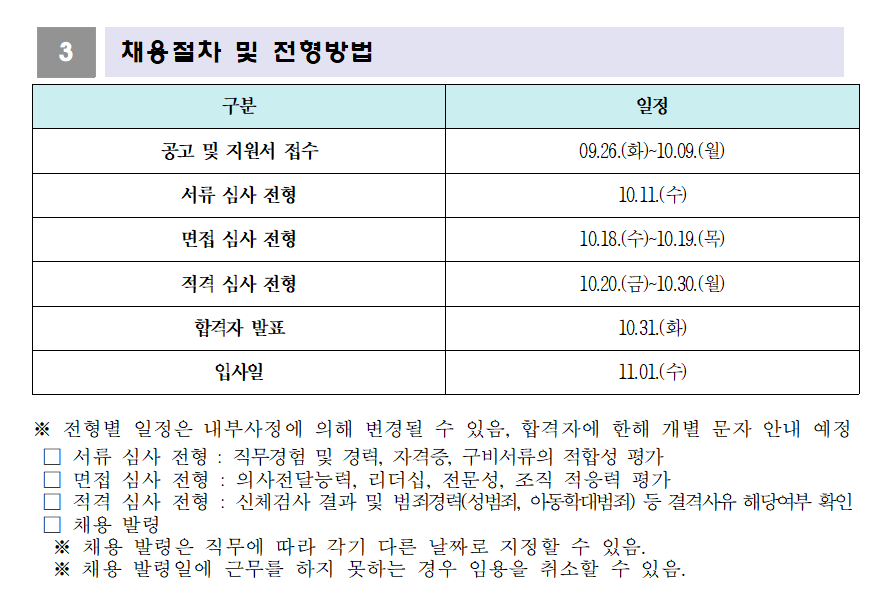 3 채용절차 및 전형방법

| 구분 | 일정 |
|---|---|
| 공고 및 지원서 접수 | 09.26.(화)~10.09.(월) |
| 서류 심사 전형 | 10.11.(수) |
| 면접 심사 전형 | 10.18.(수)~10.19.(목) |
| 적격 심사 전형 | 10.20.(금)~10.30.(월) |
| 합격자 발표 | 10.31.(화) |
| 입사일 | 11.01.(수) |

※ 전형별 일정은 내부사정에 의해 변경될 수 있음, 합격자에 한해 개별 문자 안내 예정
□ 서류 심사 전형 : 직무경험 및 경력, 자격증, 구비서류의 적합성 평가
□ 면접 심사 전형 : 의사전달능력, 리더십, 전문성, 조직 적응력 평가
□ 적격 심사 전형 : 신체검사 결과 및 범죄경력(성범죄, 아동학대범죄) 등 결격사유 해당여부 확인
□ 채용 발령
※ 채용 발령은 직무에 따라 각기 다른 날짜로 지정할 수 있음.
※ 채용 발령일에 근무를 하지 못하는 경우 임용을 취소할 수 있음.